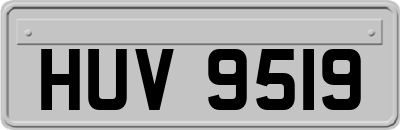 HUV 9519